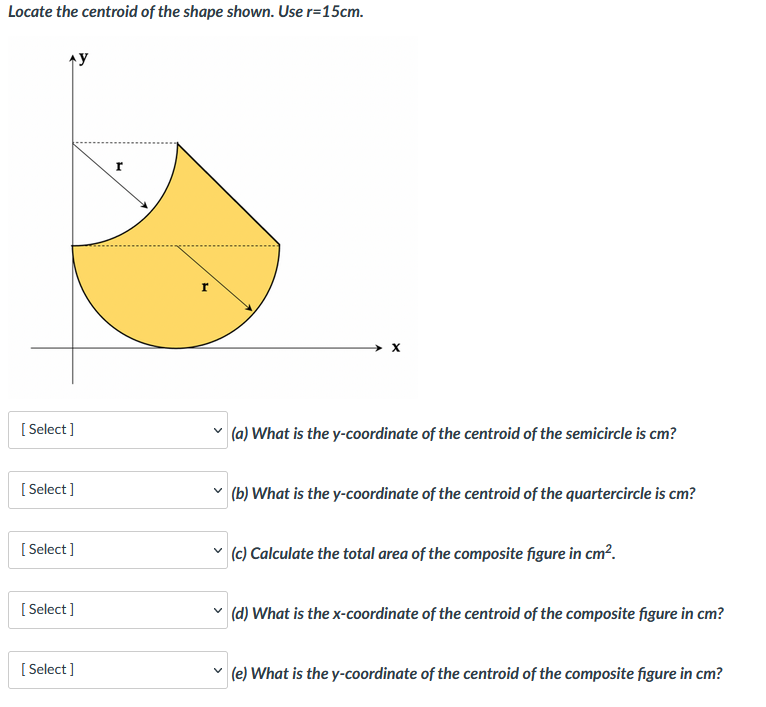 Locate the centroid of the shape shown. Use r=15cm.

y

r

r

x

[ Select ]

(a) What is the y-coordinate of the centroid of the semicircle is cm?

[ Select ]

(b) What is the y-coordinate of the centroid of the quartercircle is cm?

[ Select ]

(c) Calculate the total area of the composite figure in $cm^2$.

[ Select ]

(d) What is the x-coordinate of the centroid of the composite figure in cm?

[ Select ]

(e) What is the y-coordinate of the centroid of the composite figure in cm?